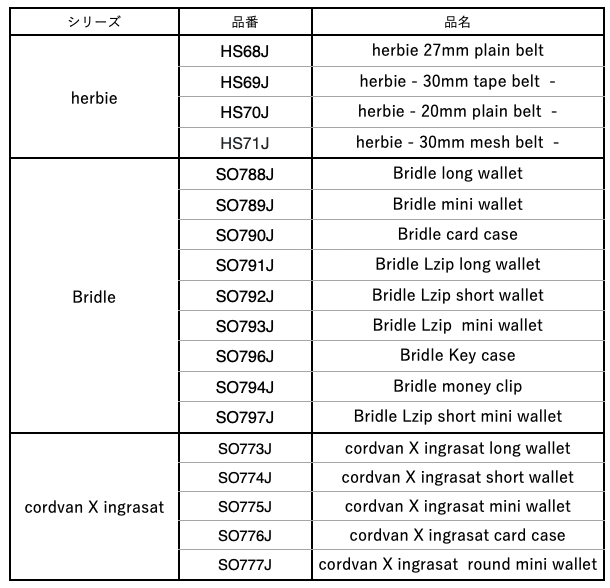 | シリーズ | 品番 | 品名 |
|---|---|---|
| herbie | HS68J | herbie 27mm plain belt |
| | HS69J | herbie - 30mm tape belt - |
| | HS70J | herbie - 20mm plain belt - |
| | HS71J | herbie - 30mm mesh belt - |
| Bridle | SO788J | Bridle long wallet |
| | SO789J | Bridle mini wallet |
| | SO790J | Bridle card case |
| | SO791J | Bridle Lzip long wallet |
| | SO792J | Bridle Lzip short wallet |
| | SO793J | Bridle Lzip mini wallet |
| | SO796J | Bridle Key case |
| | SO794J | Bridle money clip |
| | SO797J | Bridle Lzip short mini wallet |
| cordvan X ingrasat | SO773J | cordvan X ingrasat long wallet |
| | SO774J | cordvan X ingrasat short wallet |
| | SO775J | cordvan X ingrasat mini wallet |
| | SO776J | cordvan X ingrasat card case |
| | SO777J | cordvan X ingrasat round mini wallet |